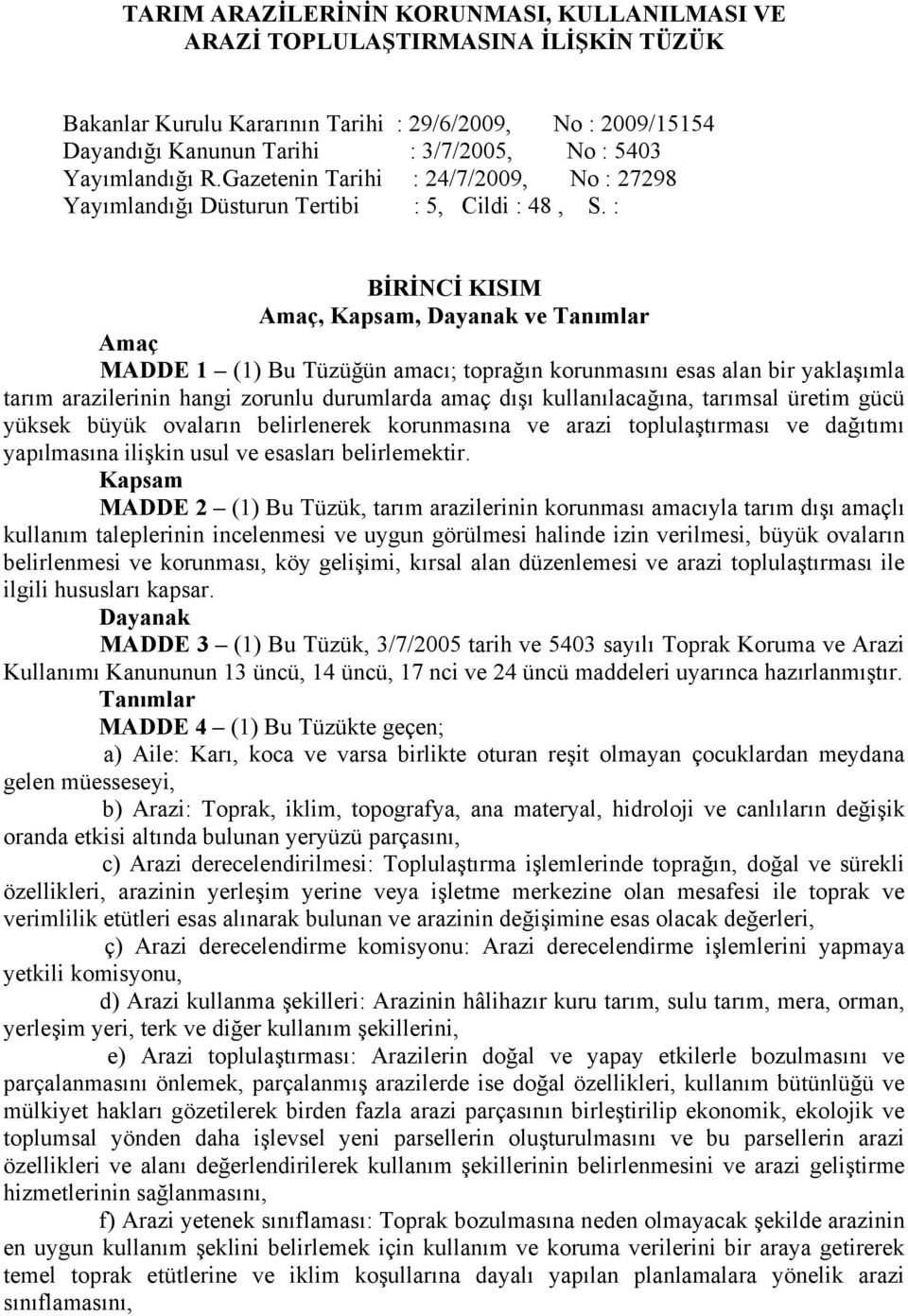 TARIM ARAZİLERİNİN KORUNMASI, KULLANILMASI VE ARAZİ TOPLULAŞTIRMASINA İLİŞKİN TÜZÜK

Bakanlar Kurulu Kararının Tarihi : 29/6/2009, No : 2009/15154
Dayandığı Kanunun Tarihi : 3/7/2005, No : 5403
Yayımlandığı R.Gazetenin Tarihi : 24/7/2009, No : 27298
Yayımlandığı Düsturun Tertibi : 5, Cildi : 48 , S. :

BİRİNCİ KISIM
Amaç, Kapsam, Dayanak ve Tanımlar
Amaç
MADDE 1 – (1) Bu Tüzüğün amacı; toprağın korunmasını esas alan bir yaklaşımla tarım arazilerinin hangi zorunlu durumlarda amaç dışı kullanılacağına, tarımsal üretim gücü yüksek büyük ovaların belirlenerek korunmasına ve arazi toplulaştırması ve dağıtımı yapılmasına ilişkin usul ve esasları belirlemektir.
Kapsam
MADDE 2 – (1) Bu Tüzük, tarım arazilerinin korunması amacıyla tarım dışı amaçlı kullanım taleplerinin incelenmesi ve uygun görülmesi halinde izin verilmesi, büyük ovaların belirlenmesi ve korunması, köy gelişimi, kırsal alan düzenlemesi ve arazi toplulaştırması ile ilgili hususları kapsar.
Dayanak
MADDE 3 – (1) Bu Tüzük, 3/7/2005 tarih ve 5403 sayılı Toprak Koruma ve Arazi Kullanımı Kanununun 13 üncü, 14 üncü, 17 nci ve 24 üncü maddeleri uyarınca hazırlanmıştır.
Tanımlar
MADDE 4 – (1) Bu Tüzükte geçen;
a) Aile: Karı, koca ve varsa birlikte oturan reşit olmayan çocuklardan meydana gelen müesseseyi,
b) Arazi: Toprak, iklim, topografya, ana materyal, hidroloji ve canlıların değişik oranda etkisi altında bulunan yeryüzü parçasını,
c) Arazi derecelendirilmesi: Toplulaştırma işlemlerinde toprağın, doğal ve sürekli özellikleri, arazinin yerleşim yerine veya işletme merkezine olan mesafesi ile toprak ve verimlilik etütleri esas alınarak bulunan ve arazinin değişimine esas olacak değerleri,
ç) Arazi derecelendirme komisyonu: Arazi derecelendirme işlemlerini yapmaya yetkili komisyonu,
d) Arazi kullanma şekilleri: Arazinin hâlihazır kuru tarım, sulu tarım, mera, orman, yerleşim yeri, terk ve diğer kullanım şekillerini,
e) Arazi toplulaştırması: Arazilerin doğal ve yapay etkilerle bozulmasını ve parçalanmasını önlemek, parçalanmış arazilerde ise doğal özellikleri, kullanım bütünlüğü ve mülkiyet hakları gözetilerek birden fazla arazi parçasının birleştirilip ekonomik, ekolojik ve toplumsal yönden daha işlevsel yeni parsellerin oluşturulmasını ve bu parsellerin arazi özellikleri ve alanı değerlendirilerek kullanım şekillerinin belirlenmesini ve arazi geliştirme hizmetlerinin sağlanmasını,
f) Arazi yetenek sınıflaması: Toprak bozulmasına neden olmayacak şekilde arazinin en uygun kullanım şeklini belirlemek için kullanım ve koruma verilerini bir araya getirerek temel toprak etütlerine ve iklim koşullarına dayalı yapılan planlamalara yönelik arazi sınıflamasını,